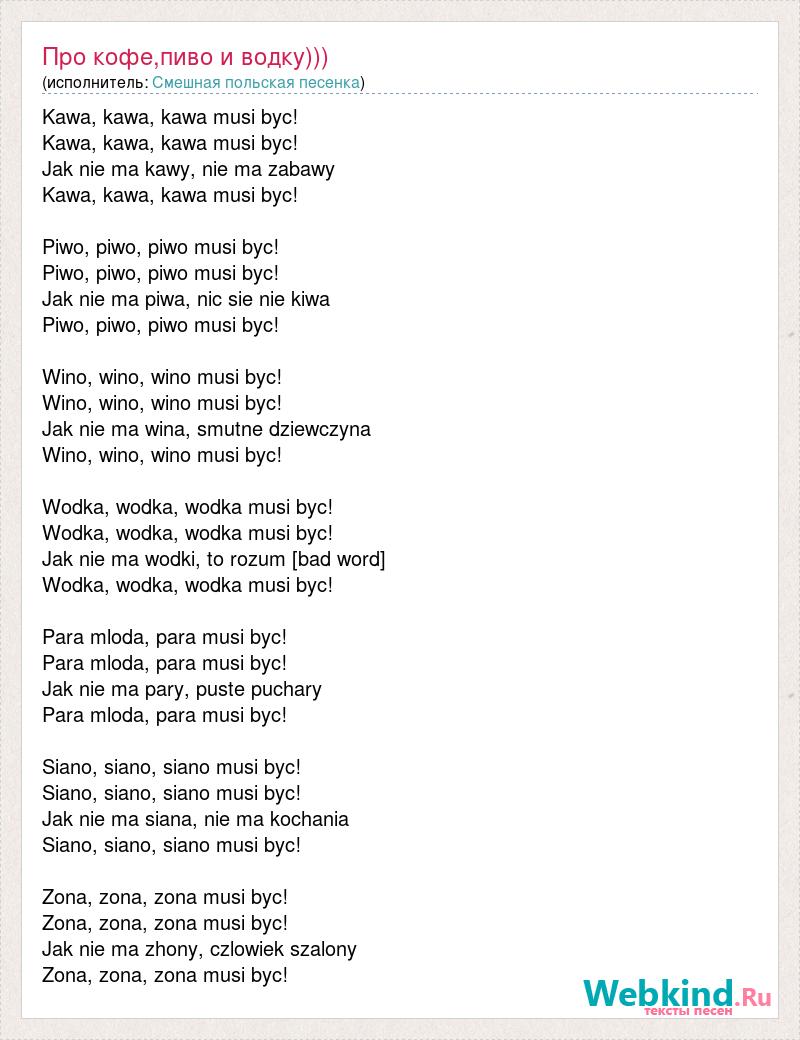 Про кофе,пиво и водку)))
(исполнитель: Смешная польская песенка)

Kawa, kawa, kawa musi byc!
Kawa, kawa, kawa musi byc!
Jak nie ma kawy, nie ma zabawy
Kawa, kawa, kawa musi byc!

Piwo, piwo, piwo musi byc!
Piwo, piwo, piwo musi byc!
Jak nie ma piwa, nic sie nie kiwa
Piwo, piwo, piwo musi byc!

Wino, wino, wino musi byc!
Wino, wino, wino musi byc!
Jak nie ma wina, smutne dziewczyna
Wino, wino, wino musi byc!

Wodka, wodka, wodka musi byc!
Wodka, wodka, wodka musi byc!
Jak nie ma wodki, to rozum [bad word]
Wodka, wodka, wodka musi byc!

Para mloda, para musi byc!
Para mloda, para musi byc!
Jak nie ma pary, puste puchary
Para mloda, para musi byc!

Siano, siano, siano musi byc!
Siano, siano, siano musi byc!
Jak nie ma siana, nie ma kochania
Siano, siano, siano musi byc!

Zona, zona, zona musi byc!
Zona, zona, zona musi byc!
Jak nie ma zhony, czlowiek szalony
Zona, zona, zona musi byc!

Webkind.Ru
тексты песен